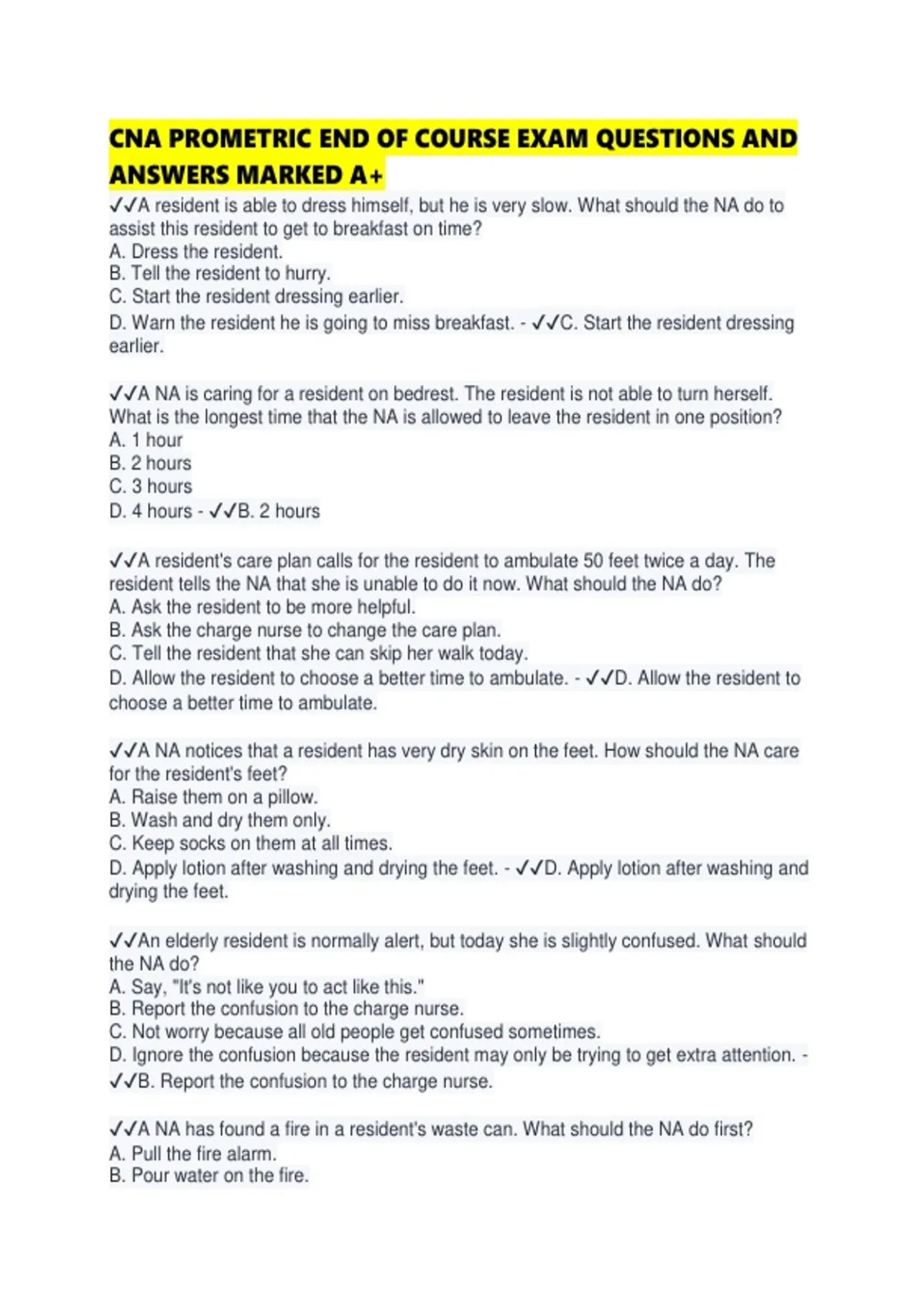 CNA PROMETRIC END OF COURSE EXAM QUESTIONS AND ANSWERS MARKED A+

✓✓A resident is able to dress himself, but he is very slow. What should the NA do to assist this resident to get to breakfast on time?
A. Dress the resident.
B. Tell the resident to hurry.
C. Start the resident dressing earlier.
D. Warn the resident he is going to miss breakfast. - ✓✓C. Start the resident dressing earlier.

✓✓A NA is caring for a resident on bedrest. The resident is not able to turn herself. What is the longest time that the NA is allowed to leave the resident in one position?
A. 1 hour
B. 2 hours
C. 3 hours
D. 4 hours - ✓✓B. 2 hours

✓✓A resident's care plan calls for the resident to ambulate 50 feet twice a day. The resident tells the NA that she is unable to do it now. What should the NA do?
A. Ask the resident to be more helpful.
B. Ask the charge nurse to change the care plan.
C. Tell the resident that she can skip her walk today.
D. Allow the resident to choose a better time to ambulate. - ✓✓D. Allow the resident to choose a better time to ambulate.

✓✓A NA notices that a resident has very dry skin on the feet. How should the NA care for the resident's feet?
A. Raise them on a pillow.
B. Wash and dry them only.
C. Keep socks on them at all times.
D. Apply lotion after washing and drying the feet. - ✓✓D. Apply lotion after washing and drying the feet.

✓✓An elderly resident is normally alert, but today she is slightly confused. What should the NA do?
A. Say, "It's not like you to act like this."
B. Report the confusion to the charge nurse.
C. Not worry because all old people get confused sometimes.
D. Ignore the confusion because the resident may only be trying to get extra attention. - ✓✓B. Report the confusion to the charge nurse.

✓✓A NA has found a fire in a resident's waste can. What should the NA do first?
A. Pull the fire alarm.
B. Pour water on the fire.